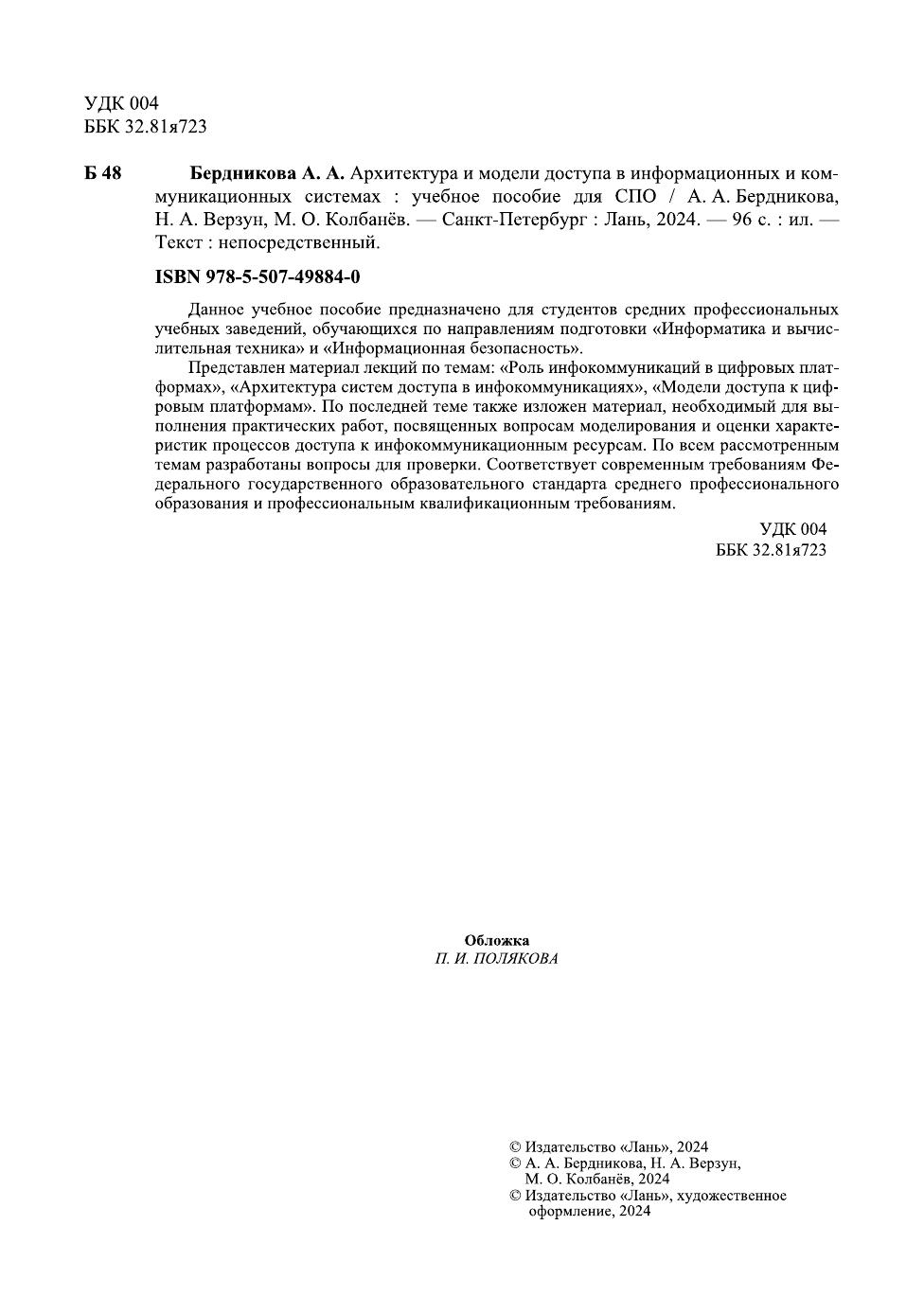 УДК 004
ББК 32.81я723

Б 48

Бердникова А. А. Архитектура и модели доступа в информационных и коммуникационных системах : учебное пособие для СПО / А. А. Бердникова, Н. А. Верзун, М. О. Колбанёв. — Санкт-Петербург : Лань, 2024. — 96 с. : ил. — Текст : непосредственный.

ISBN 978-5-507-49884-0

Данное учебное пособие предназначено для студентов средних профессиональных учебных заведений, обучающихся по направлениям подготовки «Информатика и вычислительная техника» и «Информационная безопасность».

Представлен материал лекций по темам: «Роль инфокоммуникаций в цифровых платформах», «Архитектура систем доступа в инфокоммуникациях», «Модели доступа к цифровым платформам». По последней теме также изложен материал, необходимый для выполнения практических работ, посвященных вопросам моделирования и оценки характеристик процессов доступа к инфокоммуникационным ресурсам. По всем рассмотренным темам разработаны вопросы для проверки. Соответствует современным требованиям Федерального государственного образовательного стандарта среднего профессионального образования и профессиональным квалификационным требованиям.

УДК 004
ББК 32.81я723

Обложка
П. И. ПОЛЯКОВА

© Издательство «Лань», 2024
© А. А. Бердникова, Н. А. Верзун, М. О. Колбанёв, 2024
© Издательство «Лань», художественное оформление, 2024